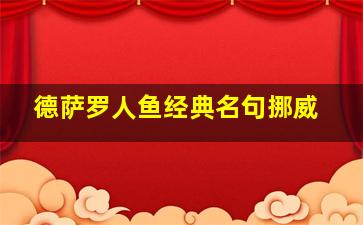 德萨罗人鱼经典名句挪威